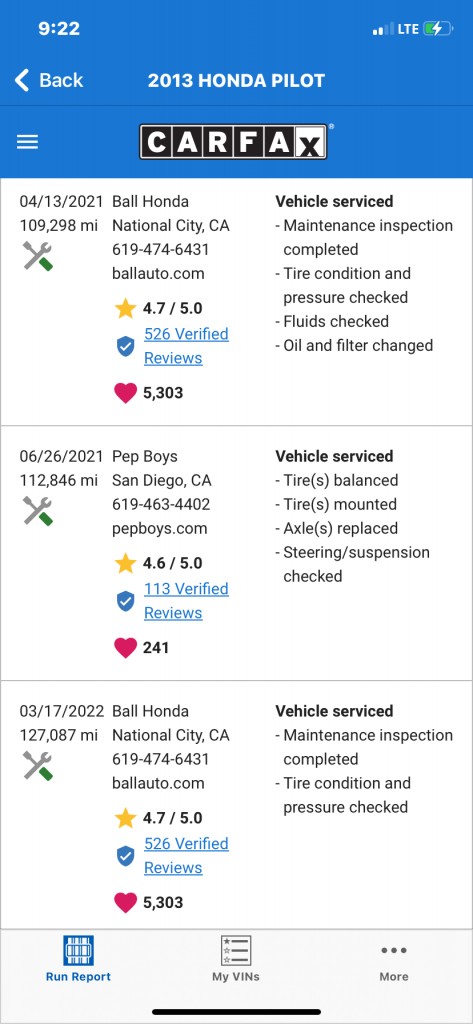 9:22
LTE

Back 2013 HONDA PILOT

CARFAX

04/13/2021
109,298 mi

Ball Honda
National City, CA
619-474-6431
ballauto.com

4.7 / 5.0
526 Verified Reviews

5,303

Vehicle serviced
- Maintenance inspection completed
- Tire condition and pressure checked
- Fluids checked
- Oil and filter changed

06/26/2021
112,846 mi

Pep Boys
San Diego, CA
619-463-4402
pepboys.com

4.6 / 5.0
113 Verified Reviews

241

Vehicle serviced
- Tire(s) balanced
- Tire(s) mounted
- Axle(s) replaced
- Steering/suspension checked

03/17/2022
127,087 mi

Ball Honda
National City, CA
619-474-6431
ballauto.com

4.7 / 5.0
526 Verified Reviews

5,303

Vehicle serviced
- Maintenance inspection completed
- Tire condition and pressure checked

Run Report
My VINs
More